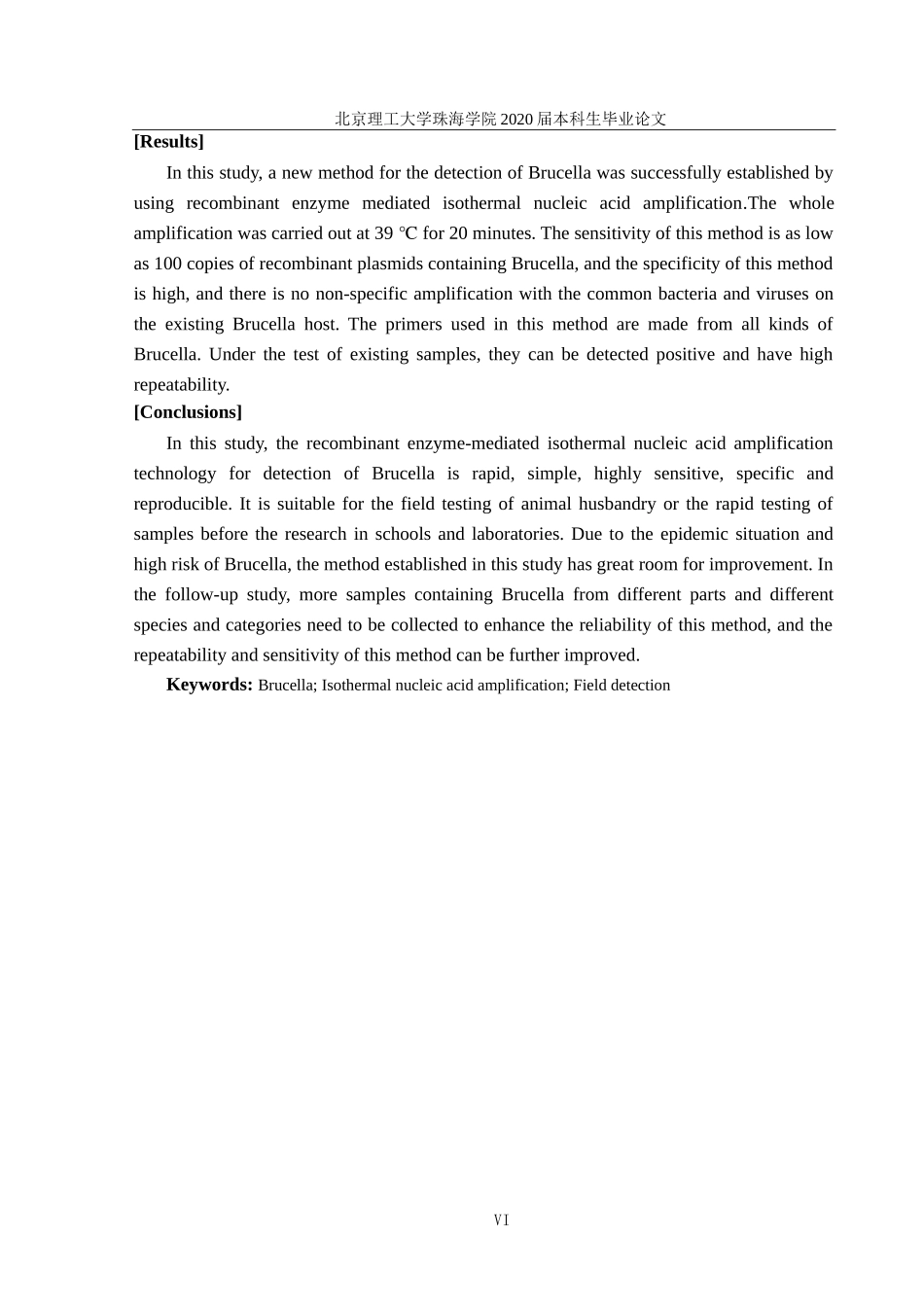 北京理工大学珠海学院2020届本科生毕业论文

[Results]

In this study, a new method for the detection of Brucella was successfully established by using recombinant enzyme mediated isothermal nucleic acid amplification.The whole amplification was carried out at 39 ℃ for 20 minutes. The sensitivity of this method is as low as 100 copies of recombinant plasmids containing Brucella, and the specificity of this method is high, and there is no non-specific amplification with the common bacteria and viruses on the existing Brucella host. The primers used in this method are made from all kinds of Brucella. Under the test of existing samples, they can be detected positive and have high repeatability.

[Conclusions]

In this study, the recombinant enzyme-mediated isothermal nucleic acid amplification technology for detection of Brucella is rapid, simple, highly sensitive, specific and reproducible. It is suitable for the field testing of animal husbandry or the rapid testing of samples before the research in schools and laboratories. Due to the epidemic situation and high risk of Brucella, the method established in this study has great room for improvement. In the follow-up study, more samples containing Brucella from different parts and different species and categories need to be collected to enhance the reliability of this method, and the repeatability and sensitivity of this method can be further improved.

Keywords: Brucella; Isothermal nucleic acid amplification; Field detection

VI